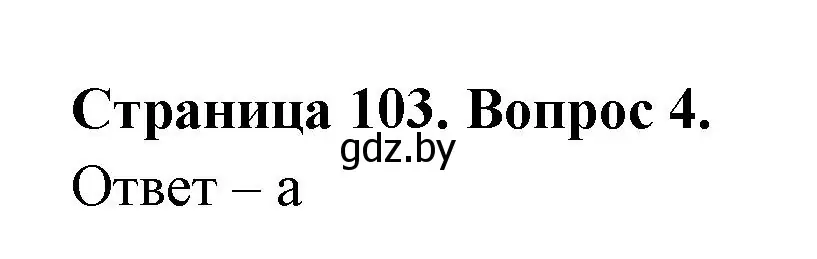 Страница 103. Вопрос 4.
gdz.by
Ответ – а